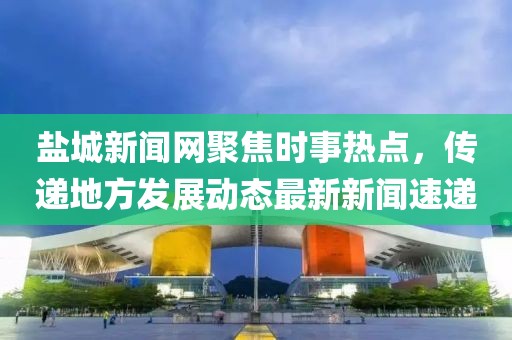 盐城新闻网聚焦时事热点，传递地方发展动态最新新闻速递